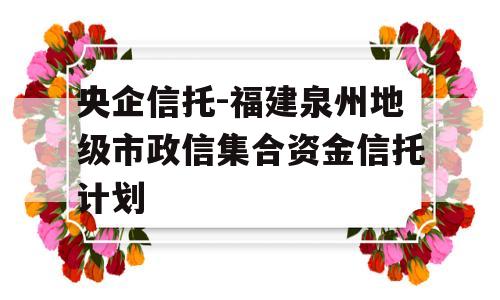 央企信托-福建泉州地级市政信集合资金信托计划